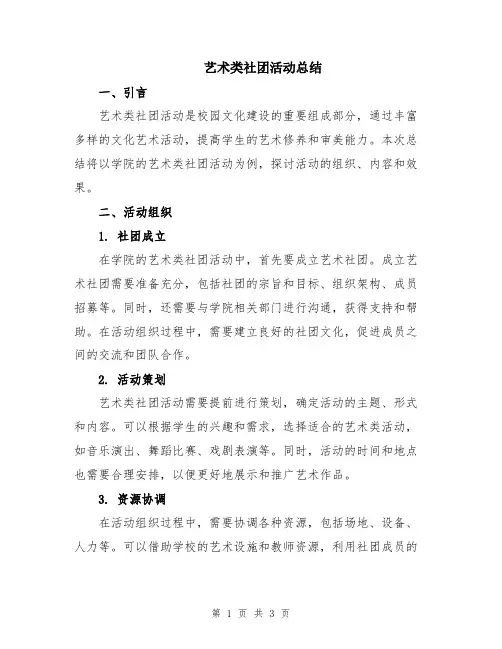 艺术类社团活动总结

一、引言

艺术类社团活动是校园文化建设的重要组成部分，通过丰富多样的文化艺术活动，提高学生的艺术修养和审美能力。本次总结将以学院的艺术类社团活动为例，探讨活动的组织、内容和效果。

二、活动组织

1. 社团成立

在学院的艺术类社团活动中，首先要成立艺术社团。成立艺术社团需要准备充分，包括社团的宗旨和目标、组织架构、成员招募等。同时，还需要与学院相关部门进行沟通，获得支持和帮助。在活动组织过程中，需要建立良好的社团文化，促进成员之间的交流和团队合作。

2. 活动策划

艺术类社团活动需要提前进行策划，确定活动的主题、形式和内容。可以根据学生的兴趣和需求，选择适合的艺术类活动，如音乐演出、舞蹈比赛、戏剧表演等。同时，活动的时间和地点也需要合理安排，以便更好地展示和推广艺术作品。

3. 资源协调

在活动组织过程中，需要协调各种资源，包括场地、设备、人力等。可以借助学校的艺术设施和教师资源，利用社团成员的

第 1 页 共 3 页